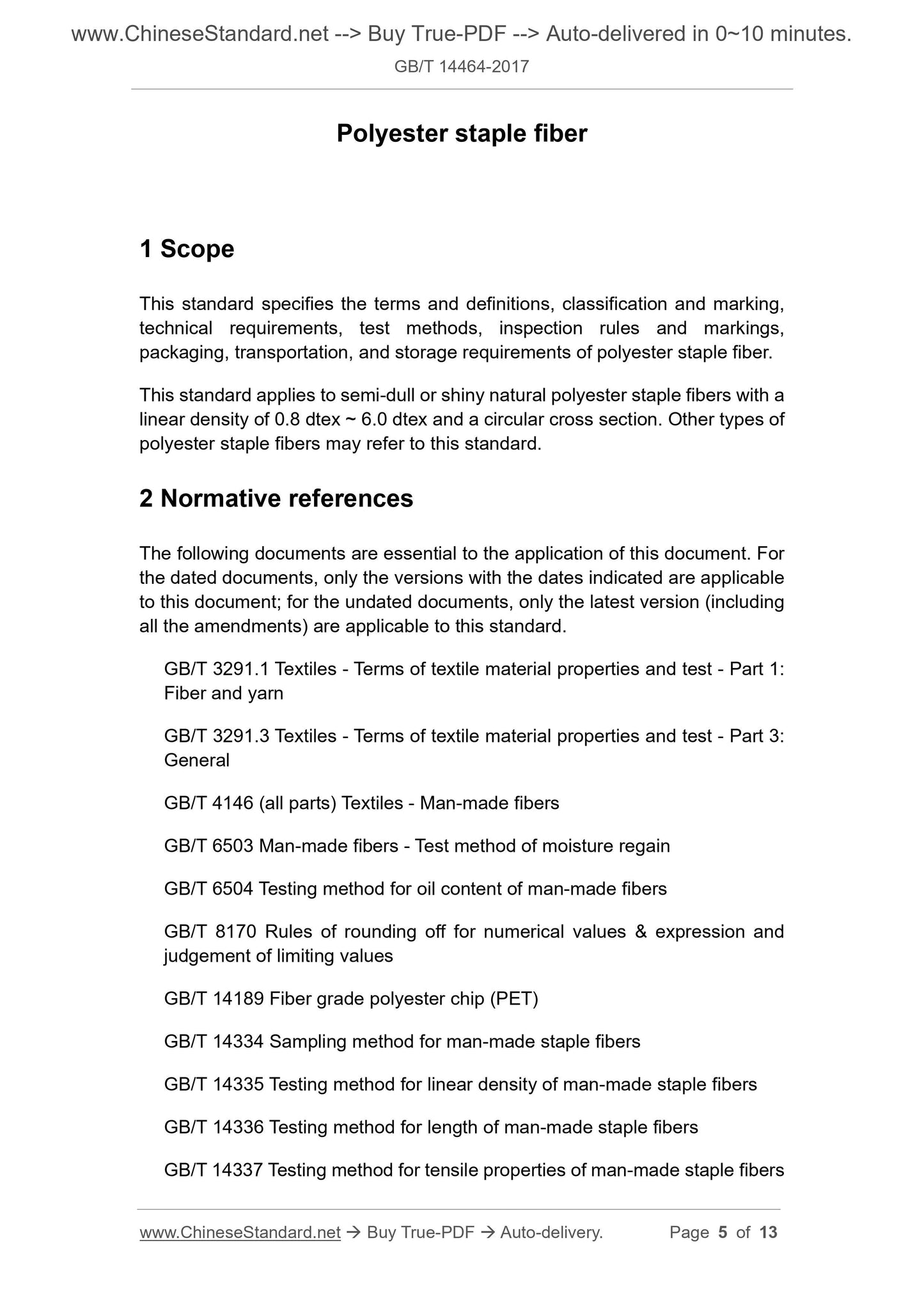 www.ChineseStandard.net --> Buy True-PDF --> Auto-delivered in 0~10 minutes.
GB/T 14464-2017

Polyester staple fiber

1 Scope

This standard specifies the terms and definitions, classification and marking, technical requirements, test methods, inspection rules and markings, packaging, transportation, and storage requirements of polyester staple fiber.

This standard applies to semi-dull or shiny natural polyester staple fibers with a linear density of 0.8 dtex ~ 6.0 dtex and a circular cross section. Other types of polyester staple fibers may refer to this standard.

2 Normative references

The following documents are essential to the application of this document. For the dated documents, only the versions with the dates indicated are applicable to this document; for the undated documents, only the latest version (including all the amendments) are applicable to this standard.

GB/T 3291.1 Textiles - Terms of textile material properties and test - Part 1: Fiber and yarn

GB/T 3291.3 Textiles - Terms of textile material properties and test - Part 3: General

GB/T 4146 (all parts) Textiles - Man-made fibers

GB/T 6503 Man-made fibers - Test method of moisture regain

GB/T 6504 Testing method for oil content of man-made fibers

GB/T 8170 Rules of rounding off for numerical values & expression and judgement of limiting values

GB/T 14189 Fiber grade polyester chip (PET)

GB/T 14334 Sampling method for man-made staple fibers

GB/T 14335 Testing method for linear density of man-made staple fibers

GB/T 14336 Testing method for length of man-made staple fibers

GB/T 14337 Testing method for tensile properties of man-made staple fibers

www.ChineseStandard.net → Buy True-PDF → Auto-delivery. Page 5 of 13